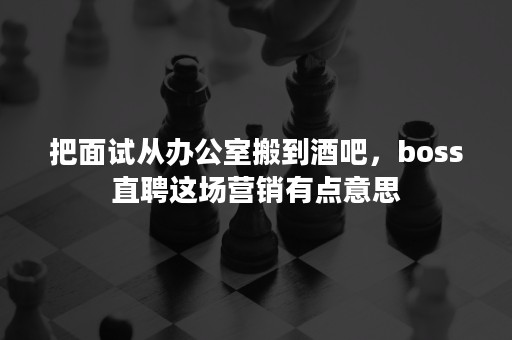 把面试从办公室搬到酒吧，boss直聘这场营销有点意思